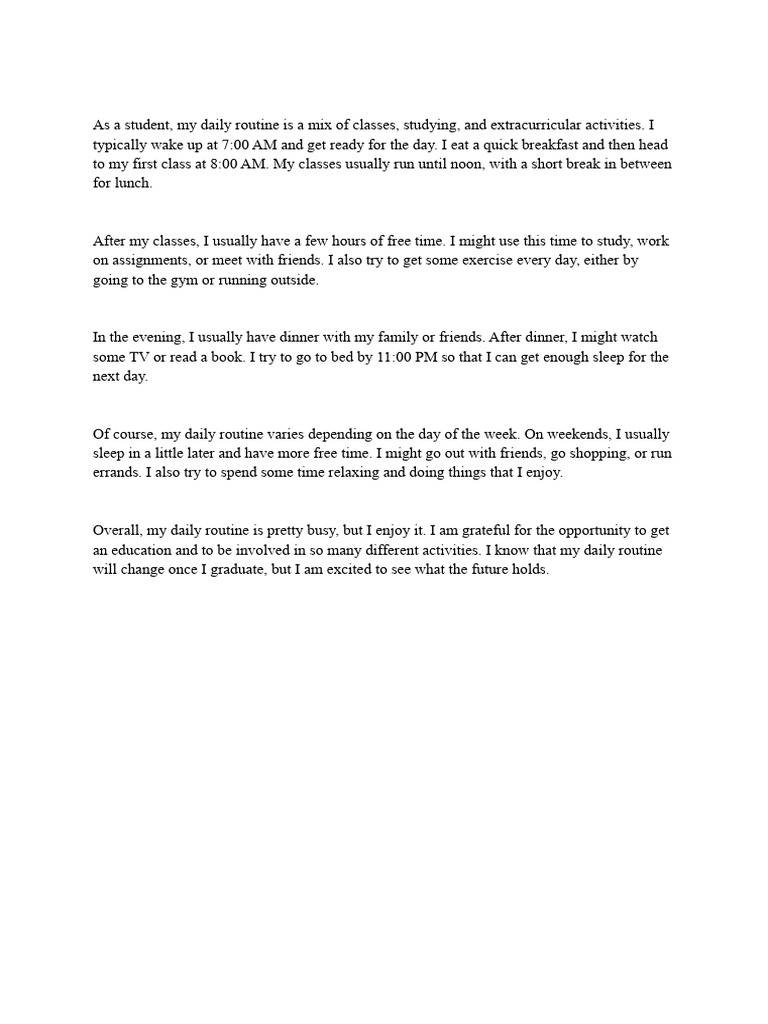 As a student, my daily routine is a mix of classes, studying, and extracurricular activities. I typically wake up at 7:00 AM and get ready for the day. I eat a quick breakfast and then head to my first class at 8:00 AM. My classes usually run until noon, with a short break in between for lunch.

After my classes, I usually have a few hours of free time. I might use this time to study, work on assignments, or meet with friends. I also try to get some exercise every day, either by going to the gym or running outside.

In the evening, I usually have dinner with my family or friends. After dinner, I might watch some TV or read a book. I try to go to bed by 11:00 PM so that I can get enough sleep for the next day.

Of course, my daily routine varies depending on the day of the week. On weekends, I usually sleep in a little later and have more free time. I might go out with friends, go shopping, or run errands. I also try to spend some time relaxing and doing things that I enjoy.

Overall, my daily routine is pretty busy, but I enjoy it. I am grateful for the opportunity to get an education and to be involved in so many different activities. I know that my daily routine will change once I graduate, but I am excited to see what the future holds.